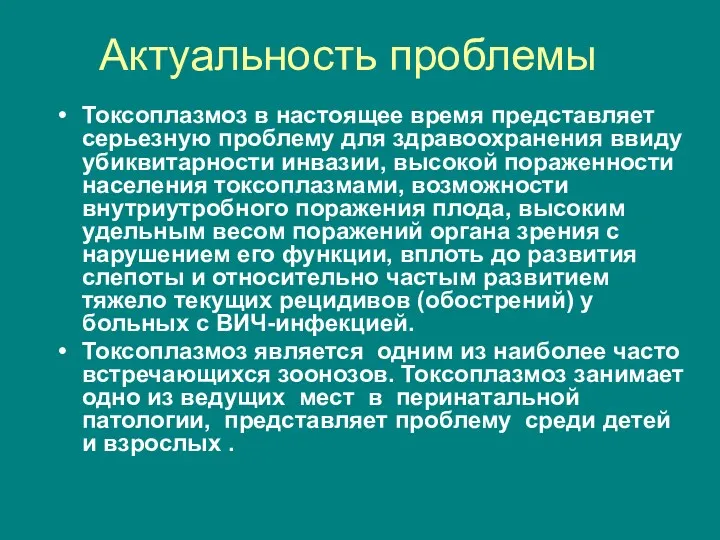 Актуальность проблемы

• Токсоплазмоз в настоящее время представляет серьезную проблему для здравоохранения ввиду убиквитарности инвазии, высокой пораженности населения токсоплазмами, возможности внутриутробного поражения плода, высоким удельным весом поражений органа зрения с нарушением его функции, вплоть до развития слепоты и относительно частым развитием тяжело текущих рецидивов (обострений) у больных с ВИЧ-инфекцией.

• Токсоплазмоз является одним из наиболее часто встречающихся зоонозов. Токсоплазмоз занимает одно из ведущих мест в перинатальной патологии, представляет проблему среди детей и взрослых .